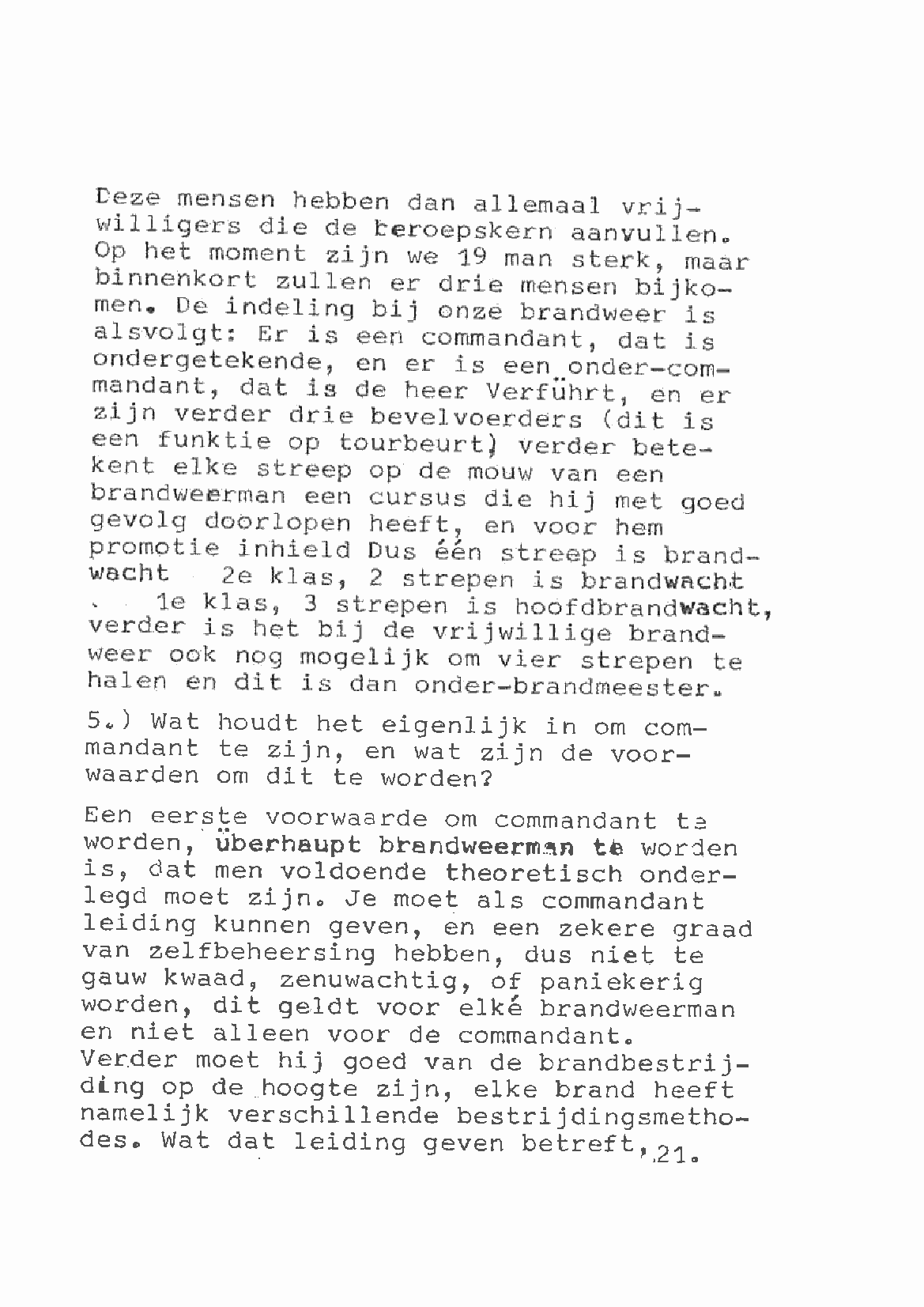 Deze mensen hebben dan allemaal vrijwilligers die de beroepskern aanvullen. Op het moment zijn we 19 man sterk, maar binnenkort zullen er drie mensen bijkomen. De indeling bij onze brandweer is alsvolgt: Er is een commandant, dat is ondergetekende, en er is een onder-commandant, dat is de heer Verführt, en er zijn verder drie bevelvoerders (dit is een funktie op tourbeurt) verder betekent elke streep op de mouw van een brandweerman een cursus die hij met goed gevolg doorlopen heeft, en voor hem promotie inhield Dus één streep is brandwacht 2e klas, 2 strepen is brandwacht 1e klas, 3 strepen is hoofdbrandwacht, verder is het bij de vrijwillige brandweer ook nog mogelijk om vier strepen te halen en dit is dan onder-brandmeester.

5.) Wat houdt het eigenlijk in om commandant te zijn, en wat zijn de voorwaarden om dit te worden?

Een eerste voorwaarde om commandant te worden, überhaupt brandweerman te worden is, dat men voldoende theoretisch onderlegd moet zijn. Je moet als commandant leiding kunnen geven, en een zekere graad van zelfbeheersing hebben, dus niet te gauw kwaad, zenuwachtig, of paniekerig worden, dit geldt voor elké brandweerman en niet alleen voor de commandant. Verder moet hij goed van de brandbestrijding op de hoogte zijn, elke brand heeft namelijk verschillende bestrijdingsmethodes. Wat dat leiding geven betreft, 21.